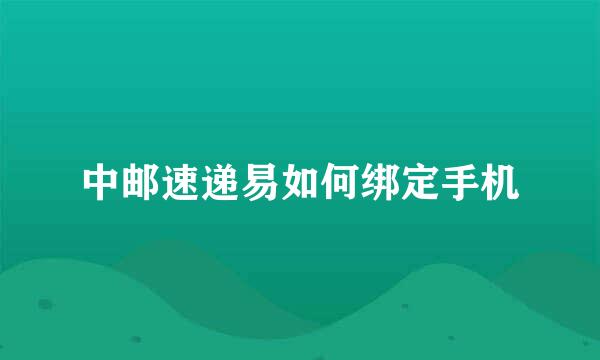 中邮速递易如何绑定手机